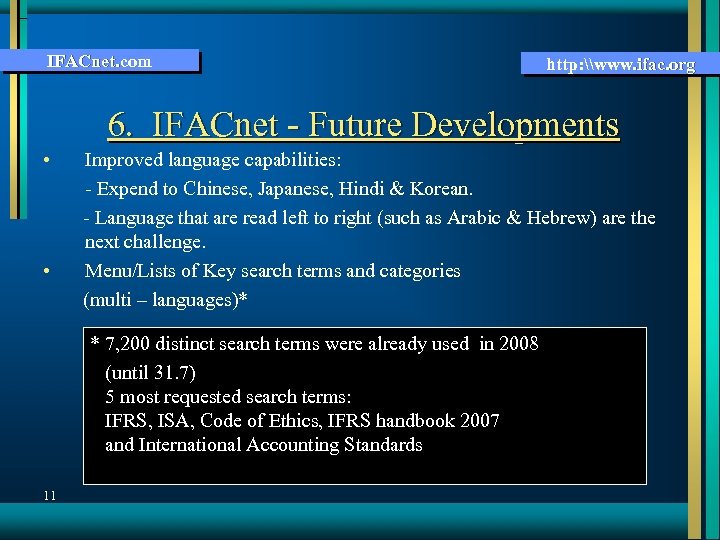 IFACnet.com

http:\\www.ifac.org

6. IFACnet - Future Developments

• Improved language capabilities:

- Expend to Chinese, Japanese, Hindi & Korean.

- Language that are read left to right (such as Arabic & Hebrew) are the next challenge.

• Menu/Lists of Key search terms and categories (multi – languages)*

* 7,200 distinct search terms were already used in 2008 (until 31.7)
5 most requested search terms:
IFRS, ISA, Code of Ethics, IFRS handbook 2007 and International Accounting Standards

11